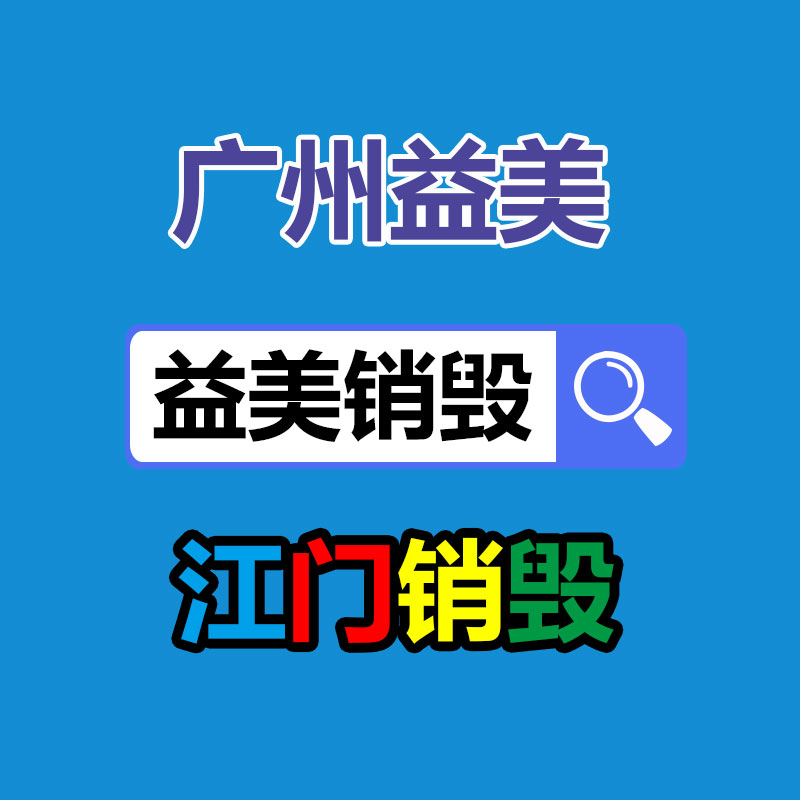 广州益美

益美销毁

江门销毁